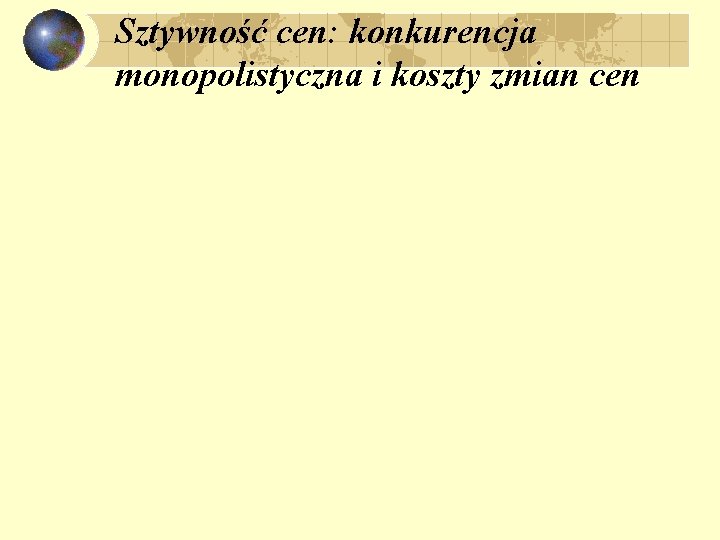 Sztywność cen: konkurencja monopolistyczna i koszty zmian cen